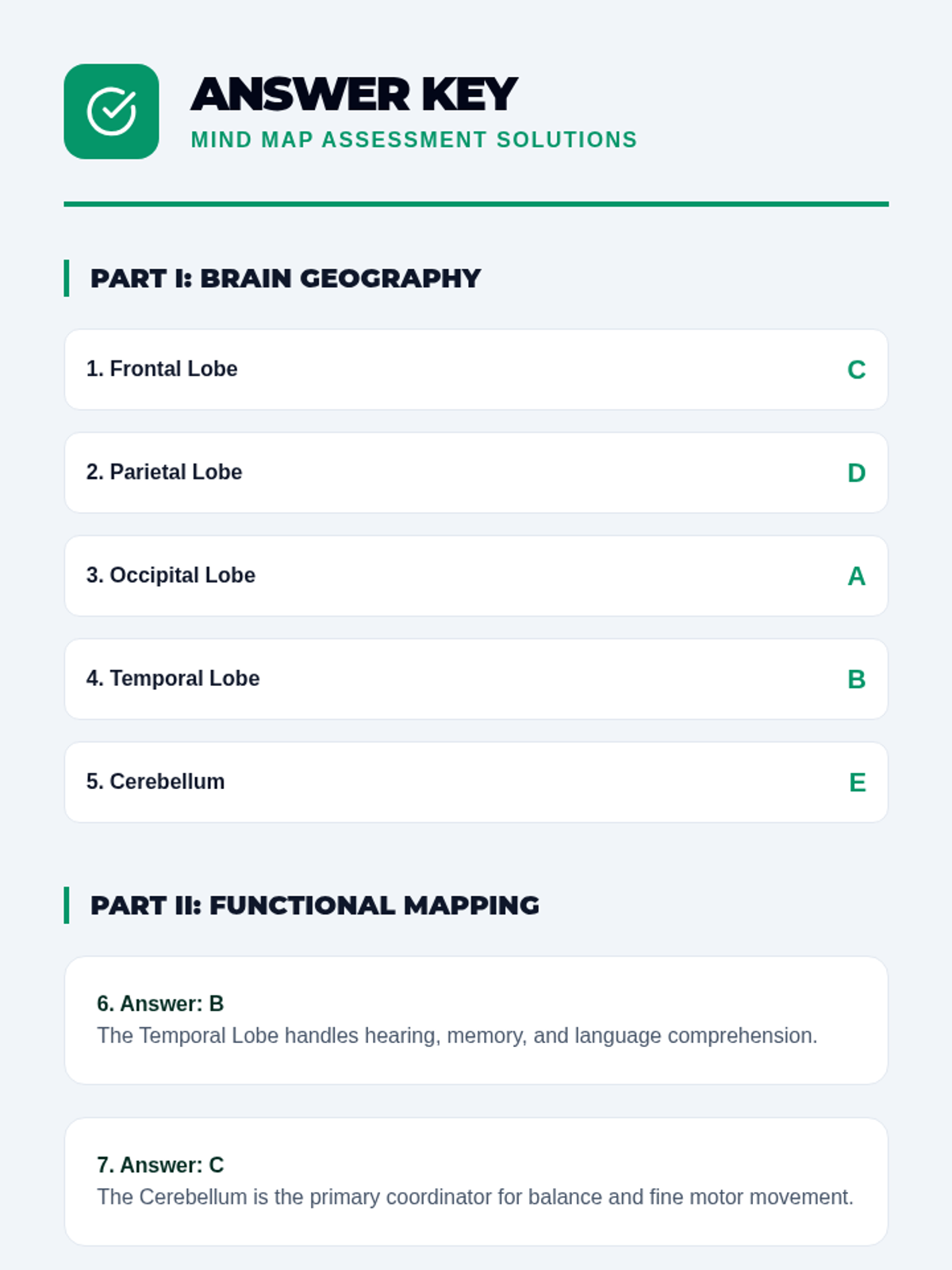 ANSWER KEY
MIND MAP ASSESSMENT SOLUTIONS

PART I: BRAIN GEOGRAPHY

1. Frontal Lobe C

2. Parietal Lobe D

3. Occipital Lobe A

4. Temporal Lobe B

5. Cerebellum E

PART II: FUNCTIONAL MAPPING

6. Answer: B
The Temporal Lobe handles hearing, memory, and language comprehension.

7. Answer: C
The Cerebellum is the primary coordinator for balance and fine motor movement.